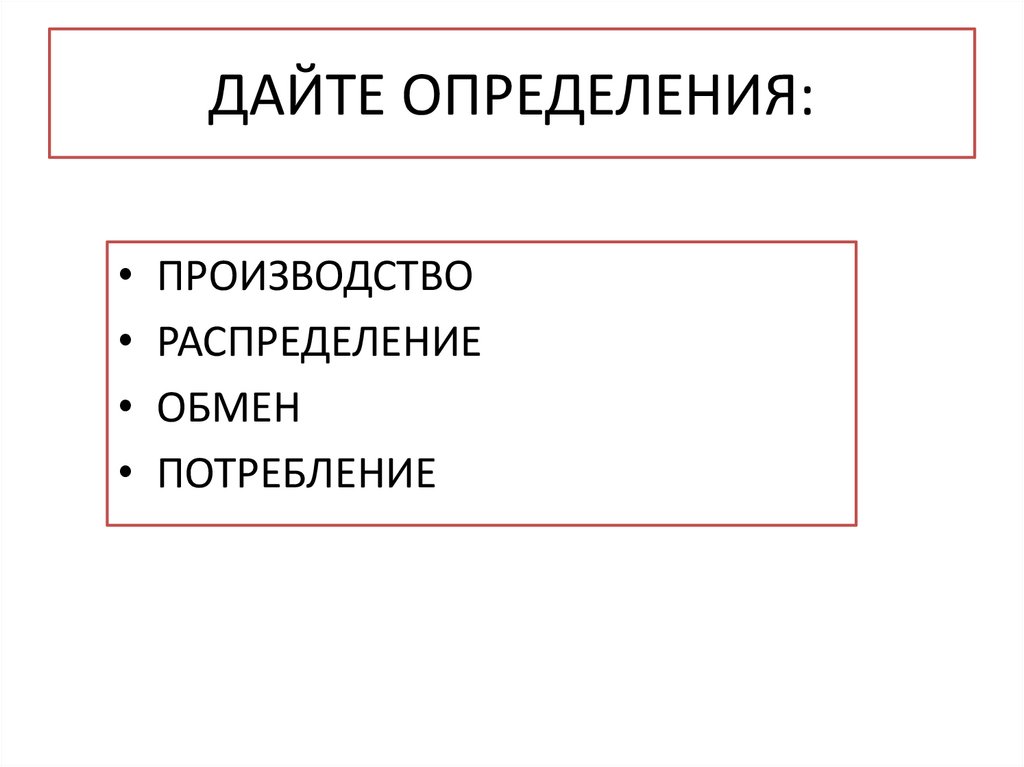 ДАЙТЕ ОПРЕДЕЛЕНИЯ:

• ПРОИЗВОДСТВО
• РАСПРЕДЕЛЕНИЕ
• ОБМЕН
• ПОТРЕБЛЕНИЕ